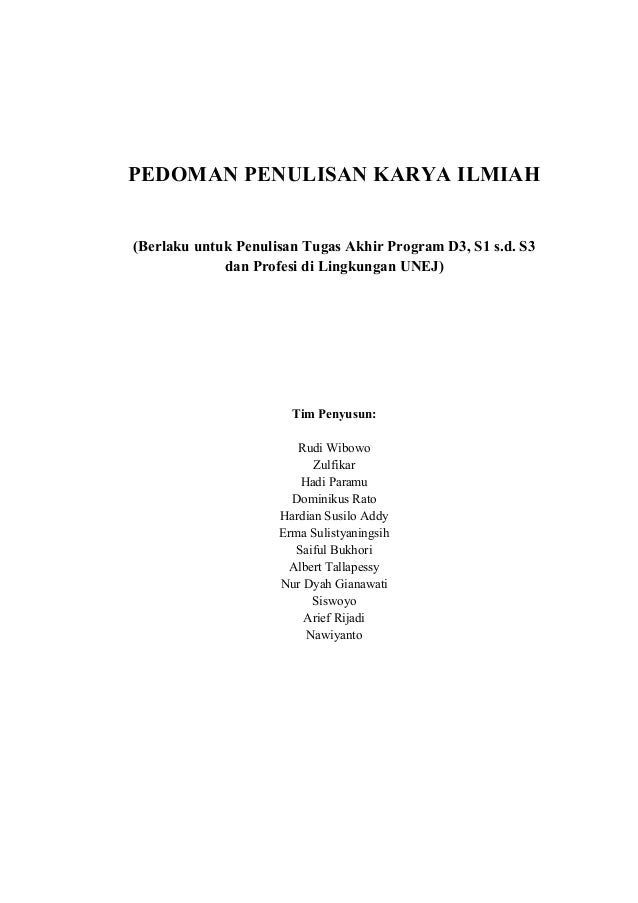 PEDOMAN PENULISAN KARYA ILMIAH

(Berlaku untuk Penulisan Tugas Akhir Program D3, S1 s.d. S3 dan Profesi di Lingkungan UNEJ)

Tim Penyusun:

Rudi Wibowo
Zulfikar
Hadi Paramu
Dominikus Rato
Hardian Susilo Addy
Erma Sulistyaningsih
Saiful Bukhori
Albert Tallapessy
Nur Dyah Gianawati
Siswoyo
Arief Rijadi
Nawiyanto